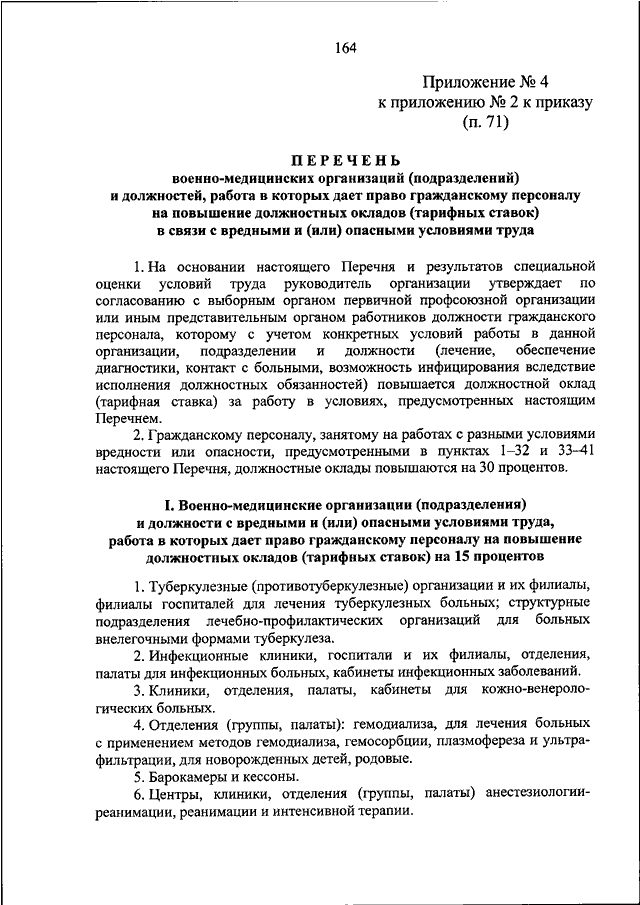 164

Приложение № 4
к приложению № 2 к приказу
(п. 71)

ПЕРЕЧЕНЬ
военно-медицинских организаций (подразделений)
и должностей, работа в которых дает право гражданскому персоналу
на повышение должностных окладов (тарифных ставок)
в связи с вредными и (или) опасными условиями труда

1. На основании настоящего Перечня и результатов специальной оценки условий труда руководитель организации утверждает по согласованию с выборным органом первичной профсоюзной организации или иным представительным органом работников должности гражданского персонала, которому с учетом конкретных условий работы в данной организации, подразделении и должности (лечение, обеспечение диагностики, контакт с больными, возможность инфицирования вследствие исполнения должностных обязанностей) повышается должностной оклад (тарифная ставка) за работу в условиях, предусмотренных настоящим Перечнем.

2. Гражданскому персоналу, занятому на работах с разными условиями вредности или опасности, предусмотренными в пунктах 1–32 и 33–41 настоящего Перечня, должностные оклады повышаются на 30 процентов.

I. Военно-медицинские организации (подразделения)
и должности с вредными и (или) опасными условиями труда,
работа в которых дает право гражданскому персоналу на повышение
должностных окладов (тарифных ставок) на 15 процентов

1. Туберкулезные (противотуберкулезные) организации и их филиалы, филиалы госпиталей для лечения туберкулезных больных; структурные подразделения лечебно-профилактических организаций для больных внелегочными формами туберкулеза.

2. Инфекционные клиники, госпитали и их филиалы, отделения, палаты для инфекционных больных, кабинеты инфекционных заболеваний.

3. Клиники, отделения, палаты, кабинеты для кожно-венерологических больных.

4. Отделения (группы, палаты): гемодиализа, для лечения больных с применением методов гемодиализа, гемосорбции, плазмофереза и ультрафильтрации, для новорожденных детей, родовые.

5. Барокамеры и кессоны.

6. Центры, клиники, отделения (группы, палаты) анестезиологии-реанимации, реанимации и интенсивной терапии.